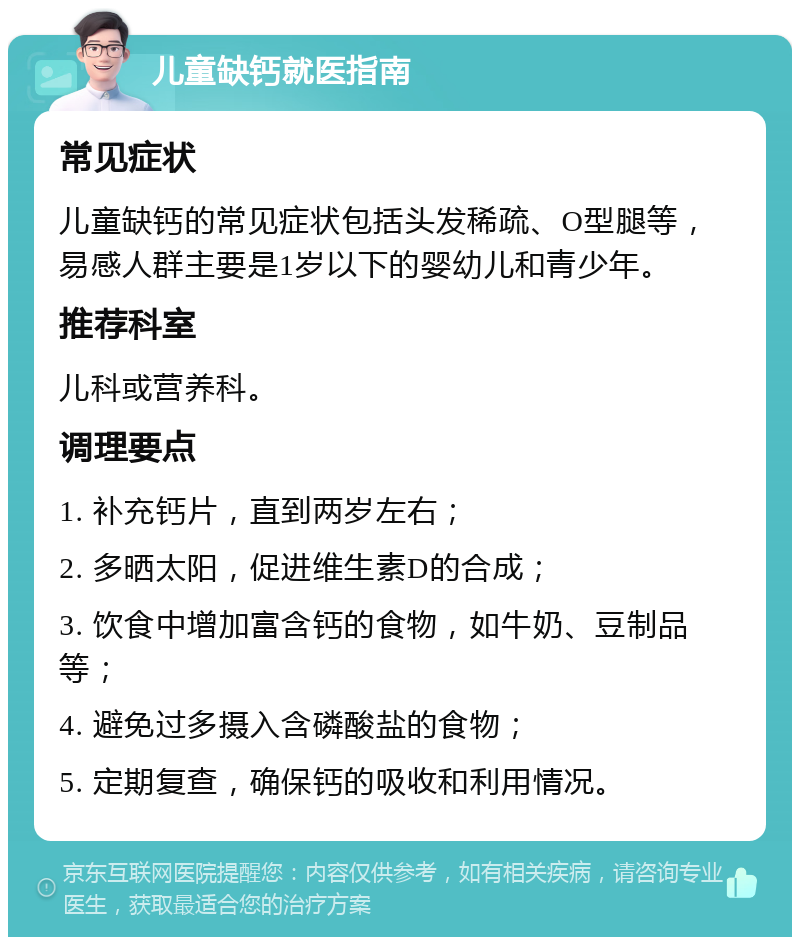 儿童缺钙就医指南

常见症状

儿童缺钙的常见症状包括头发稀疏、O型腿等，易感人群主要是1岁以下的婴幼儿和青少年。

推荐科室

儿科或营养科。

调理要点

1. 补充钙片，直到两岁左右；

2. 多晒太阳，促进维生素D的合成；

3. 饮食中增加富含钙的食物，如牛奶、豆制品等；

4. 避免过多摄入含磷酸盐的食物；

5. 定期复查，确保钙的吸收和利用情况。

京东互联网医院提醒您：内容仅供参考，如有相关疾病，请咨询专业医生，获取最适合您的治疗方案